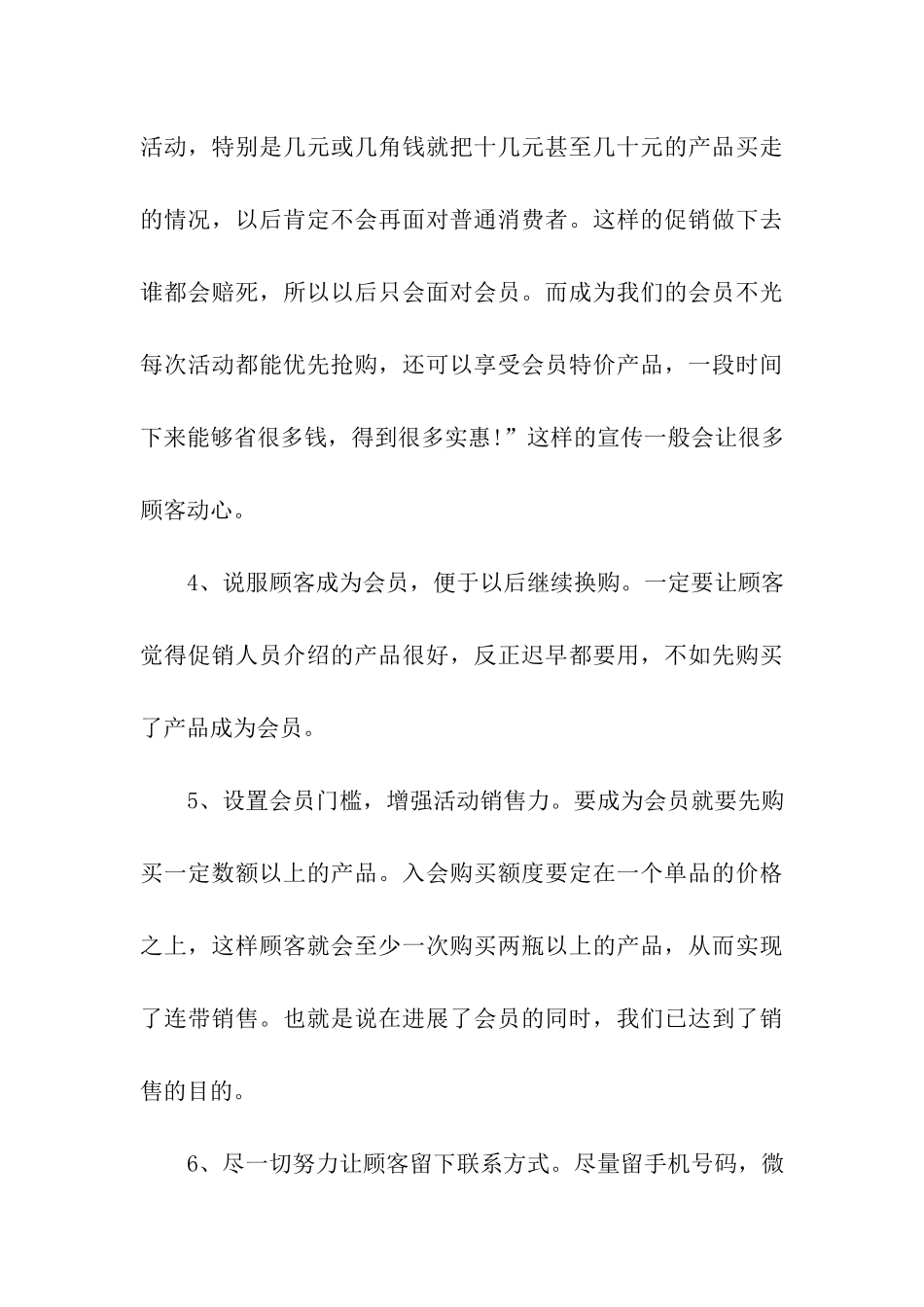 活动，特别是几元或几角钱就把十几元甚至几十元的产品买走的情况，以后肯定不会再面对普通消费者。这样的促销做下去谁都会赔死，所以以后只会面对会员。而成为我们的会员不光每次活动都能优先抢购，还可以享受会员特价产品，一段时间下来能够省很多钱，得到很多实惠!”这样的宣传一般会让很多顾客动心。

4、说服顾客成为会员，便于以后继续换购。一定要让顾客觉得促销人员介绍的产品很好，反正迟早都要用，不如先购买了产品成为会员。

5、设置会员门槛，增强活动销售力。要成为会员就要先购买一定数额以上的产品。入会购买额度要定在一个单品的价格之上，这样顾客就会至少一次购买两瓶以上的产品，从而实现了连带销售。也就是说在进展了会员的同时，我们已达到了销售的目的。

6、尽一切努力让顾客留下联系方式。尽量留手机号码，微